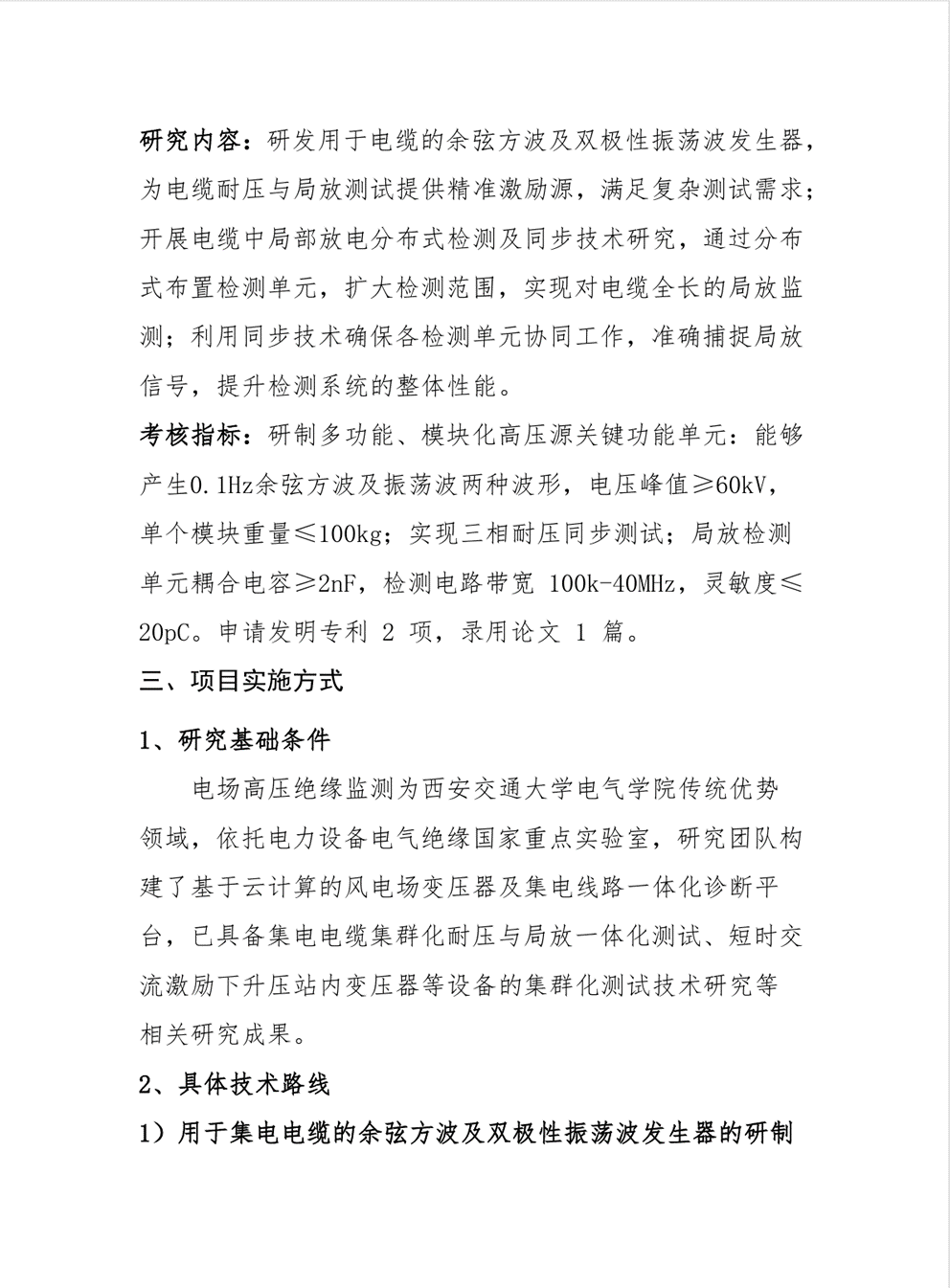 研究内容：研发用于电缆的余弦方波及双极性振荡波发生器，为电缆耐压与局放测试提供精准激励源，满足复杂测试需求；开展电缆中局部放电分布式检测及同步技术研究，通过分布式布置检测单元，扩大检测范围，实现对电缆全长的局放监测；利用同步技术确保各检测单元协同工作，准确捕捉局放信号，提升检测系统的整体性能。

考核指标：研制多功能、模块化高压源关键功能单元：能够产生0.1Hz余弦方波及振荡波两种波形，电压峰值≥60kV，单个模块重量≤100kg；实现三相耐压同步测试；局放检测单元耦合电容≥2nF，检测电路带宽 100k-40MHz，灵敏度≤20pC。申请发明专利 2 项，录用论文 1 篇。

三、项目实施方式

1、研究基础条件

电场高压绝缘监测为西安交通大学电气学院传统优势领域，依托电力设备电气绝缘国家重点实验室，研究团队构建了基于云计算的风电场变压器及集电线路一体化诊断平台，已具备集电电缆集群化耐压与局放一体化测试、短时交流激励下升压站内变压器等设备的集群化测试技术研究等相关研究成果。

2、具体技术路线

1）用于集电电缆的余弦方波及双极性振荡波发生器的研制